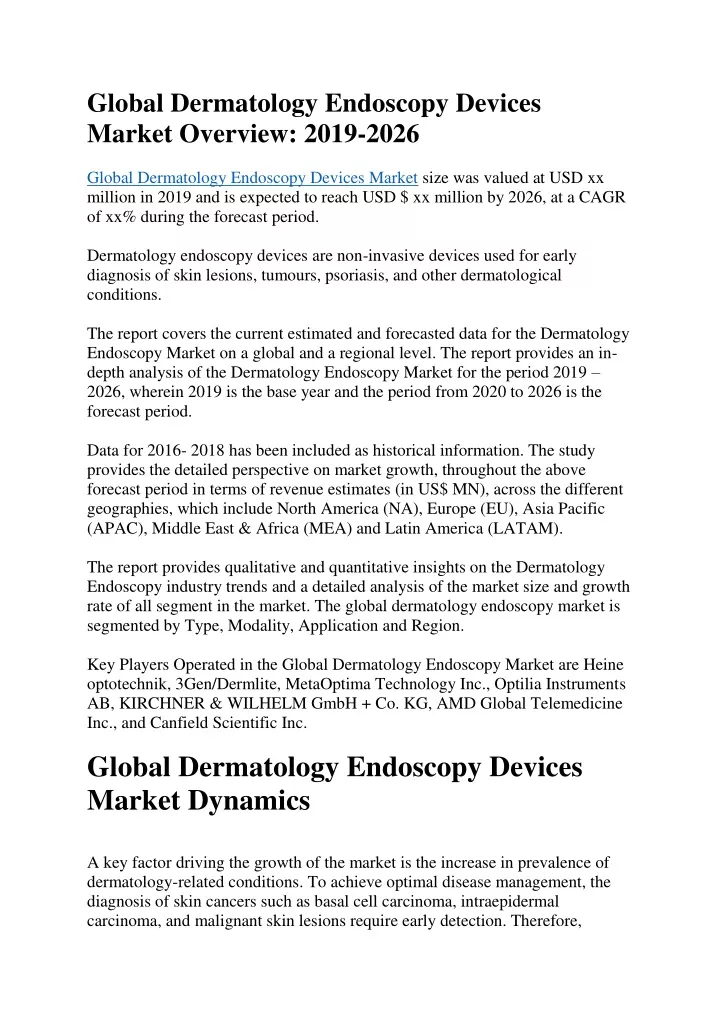 Global Dermatology Endoscopy Devices Market Overview: 2019-2026

Global Dermatology Endoscopy Devices Market size was valued at USD xx million in 2019 and is expected to reach USD $ xx million by 2026, at a CAGR of xx% during the forecast period.

Dermatology endoscopy devices are non-invasive devices used for early diagnosis of skin lesions, tumours, psoriasis, and other dermatological conditions.

The report covers the current estimated and forecasted data for the Dermatology Endoscopy Market on a global and a regional level. The report provides an in-depth analysis of the Dermatology Endoscopy Market for the period 2019 – 2026, wherein 2019 is the base year and the period from 2020 to 2026 is the forecast period.

Data for 2016- 2018 has been included as historical information. The study provides the detailed perspective on market growth, throughout the above forecast period in terms of revenue estimates (in US$ MN), across the different geographies, which include North America (NA), Europe (EU), Asia Pacific (APAC), Middle East & Africa (MEA) and Latin America (LATAM).

The report provides qualitative and quantitative insights on the Dermatology Endoscopy industry trends and a detailed analysis of the market size and growth rate of all segment in the market. The global dermatology endoscopy market is segmented by Type, Modality, Application and Region.

Key Players Operated in the Global Dermatology Endoscopy Market are Heine optotechnik, 3Gen/Dermlite, MetaOptima Technology Inc., Optilia Instruments AB, KIRCHNER & WILHELM GmbH + Co. KG, AMD Global Telemedicine Inc., and Canfield Scientific Inc.

Global Dermatology Endoscopy Devices Market Dynamics

A key factor driving the growth of the market is the increase in prevalence of dermatology-related conditions. To achieve optimal disease management, the diagnosis of skin cancers such as basal cell carcinoma, intraepidermal carcinoma, and malignant skin lesions require early detection. Therefore,